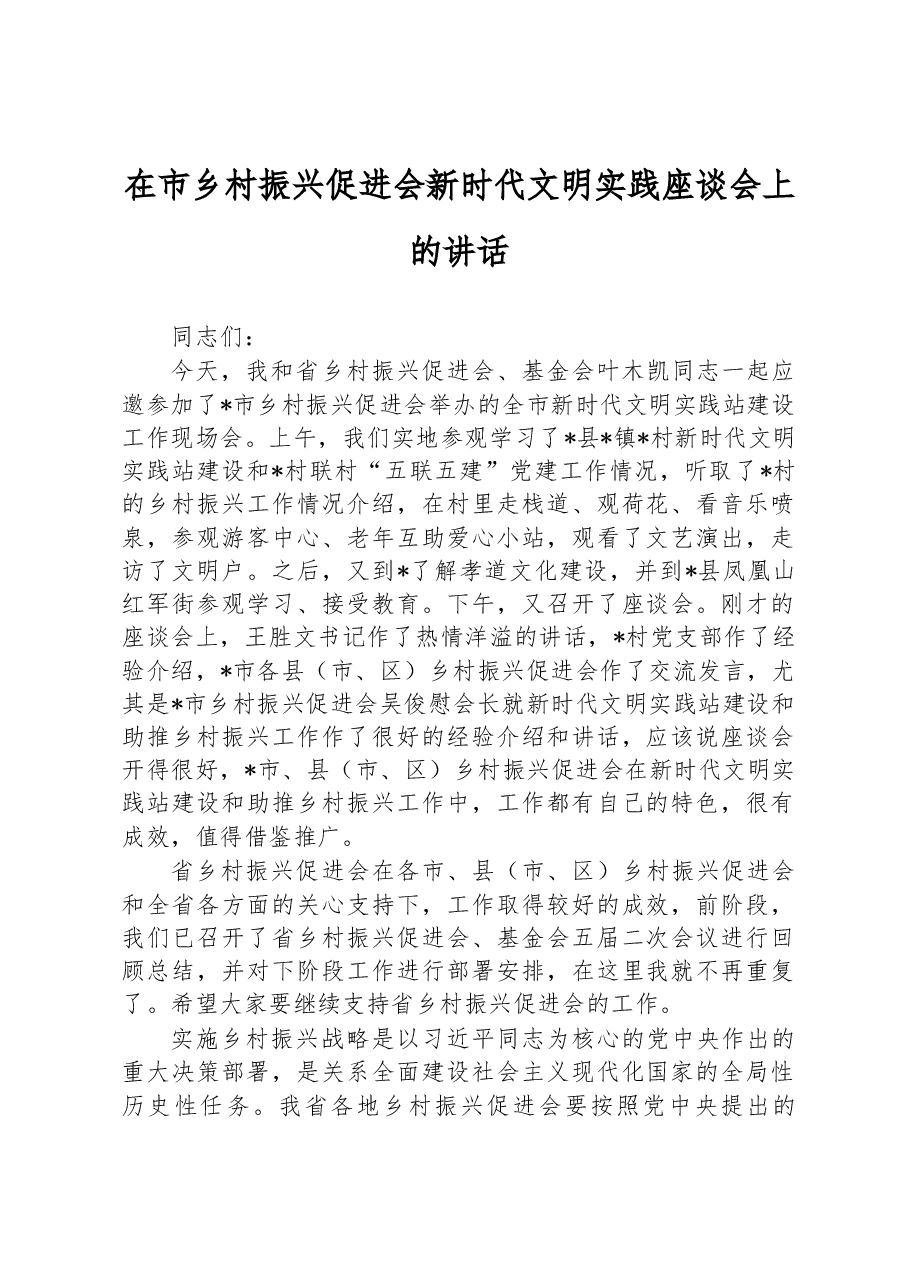 在市乡村振兴促进会新时代文明实践座谈会上的讲话

同志们：

今天，我和省乡村振兴促进会、基金会叶木凯同志一起应邀参加了*市乡村振兴促进会举办的全市新时代文明实践站建设工作现场会。上午，我们实地参观学习了*县*镇*村新时代文明实践站建设和*村联村“五联五建”党建工作情况，听取了*村的乡村振兴工作情况介绍，在村里走栈道、观荷花、看音乐喷泉，参观游客中心、老年互助爱心小站，观看了文艺演出，走访了文明户。之后，又到*了解孝道文化建设，并到*县凤凰山红军街参观学习、接受教育。下午，又召开了座谈会。刚才的座谈会上，王胜文书记作了热情洋溢的讲话，*村党支部作了经验介绍，*市各县（市、区）乡村振兴促进会作了交流发言，尤其是*市乡村振兴促进会吴俊慰会长就新时代文明实践站建设和助推乡村振兴工作作了很好的经验介绍和讲话，应该说座谈会开得很好，*市、县（市、区）乡村振兴促进会在新时代文明实践站建设和助推乡村振兴工作中，工作都有自己的特色，很有成效，值得借鉴推广。

省乡村振兴促进会在各市、县（市、区）乡村振兴促进会和全省各方面的关心支持下，工作取得较好的成效，前阶段，我们已召开了省乡村振兴促进会、基金会五届二次会议进行回顾总结，并对下阶段工作进行部署安排，在这里我就不再重复了。希望大家要继续支持省乡村振兴促进会的工作。

实施乡村振兴战略是以习近平同志为核心的党中央作出的重大决策部署，是关系全面建设社会主义现代化国家的全局性历史性任务。我省各地乡村振兴促进会要按照党中央提出的